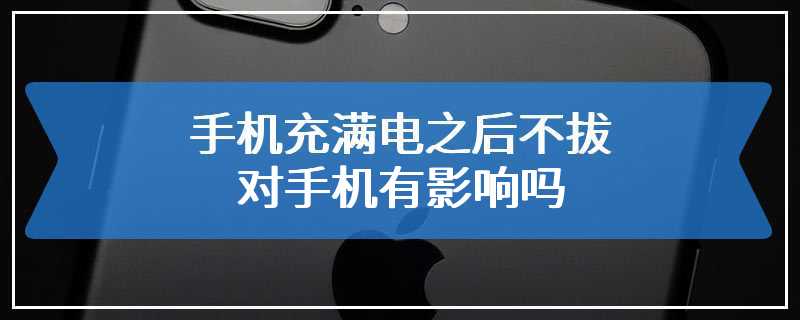 手机充满电之后不拔
对手机有影响吗